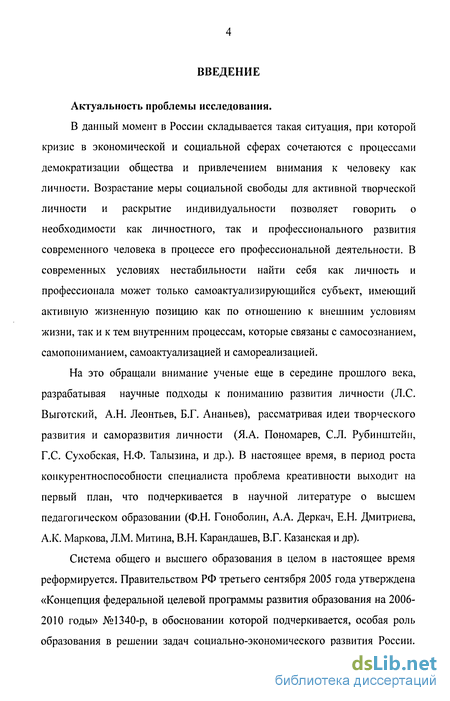 4

ВВЕДЕНИЕ

Актуальность проблемы исследования.

В данный момент в России складывается такая ситуация, при которой кризис в экономической и социальной сферах сочетаются с процессами демократизации общества и привлечением внимания к человеку как личности. Возрастание меры социальной свободы для активной творческой личности и раскрытие индивидуальности позволяет говорить о необходимости как личностного, так и профессионального развития современного человека в процессе его профессиональной деятельности. В современных условиях нестабильности найти себя как личность и профессионала может только самоактуализирующийся субъект, имеющий активную жизненную позицию как по отношению к внешним условиям жизни, так и к тем внутренним процессам, которые связаны с самосознанием, самопониманием, самоактуализацией и самореализацией.

На это обращали внимание ученые еще в середине прошлого века, разрабатывая научные подходы к пониманию развития личности (Л.С. Выготский, А.Н. Леонтьев, Б.Г. Ананьев), рассматривая идеи творческого развития и саморазвития личности (Я.А. Пономарев, С.Л. Рубинштейн, Г.С. Сухобская, Н.Ф. Талызина, и др.). В настоящее время, в период роста конкурентноспособности специалиста проблема креативности выходит на первый план, что подчеркивается в научной литературе о высшем педагогическом образовании (Ф.Н. Гоноболин, А.А. Деркач, Е.Н. Дмитриева, А.К. Маркова, Л.М. Митина, В.Н. Карандашев, В.Г. Казанская и др).

Система общего и высшего образования в целом в настоящее время реформируется. Правительством РФ третьего сентября 2005 года утверждена «Концепция федеральной целевой программы развития образования на 2006-2010 годы» №1340-р, в обосновании которой подчеркивается, особая роль образования в решении задач социально-экономического развития России.

dsLib.net
библиотека диссертаций